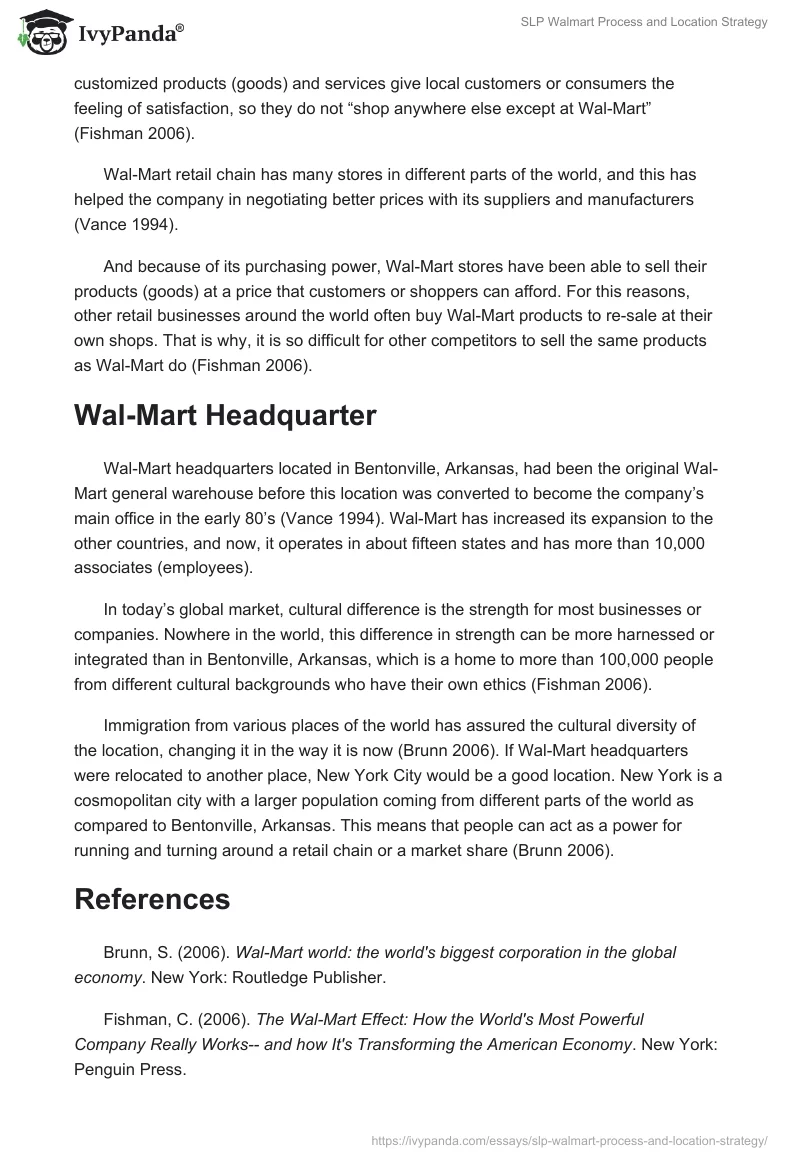 IvyPanda®

SLP Walmart Process and Location Strategy

customized products (goods) and services give local customers or consumers the feeling of satisfaction, so they do not “shop anywhere else except at Wal-Mart” (Fishman 2006).

Wal-Mart retail chain has many stores in different parts of the world, and this has helped the company in negotiating better prices with its suppliers and manufacturers (Vance 1994).

And because of its purchasing power, Wal-Mart stores have been able to sell their products (goods) at a price that customers or shoppers can afford. For this reasons, other retail businesses around the world often buy Wal-Mart products to re-sale at their own shops. That is why, it is so difficult for other competitors to sell the same products as Wal-Mart do (Fishman 2006).

Wal-Mart Headquarter

Wal-Mart headquarters located in Bentonville, Arkansas, had been the original Wal-Mart general warehouse before this location was converted to become the company’s main office in the early 80’s (Vance 1994). Wal-Mart has increased its expansion to the other countries, and now, it operates in about fifteen states and has more than 10,000 associates (employees).

In today’s global market, cultural difference is the strength for most businesses or companies. Nowhere in the world, this difference in strength can be more harnessed or integrated than in Bentonville, Arkansas, which is a home to more than 100,000 people from different cultural backgrounds who have their own ethics (Fishman 2006).

Immigration from various places of the world has assured the cultural diversity of the location, changing it in the way it is now (Brunn 2006). If Wal-Mart headquarters were relocated to another place, New York City would be a good location. New York is a cosmopolitan city with a larger population coming from different parts of the world as compared to Bentonville, Arkansas. This means that people can act as a power for running and turning around a retail chain or a market share (Brunn 2006).

References

Brunn, S. (2006). Wal-Mart world: the world's biggest corporation in the global economy. New York: Routledge Publisher.

Fishman, C. (2006). The Wal-Mart Effect: How the World's Most Powerful Company Really Works-- and how It's Transforming the American Economy. New York: Penguin Press.

https://ivypanda.com/essays/slp-walmart-process-and-location-strategy/